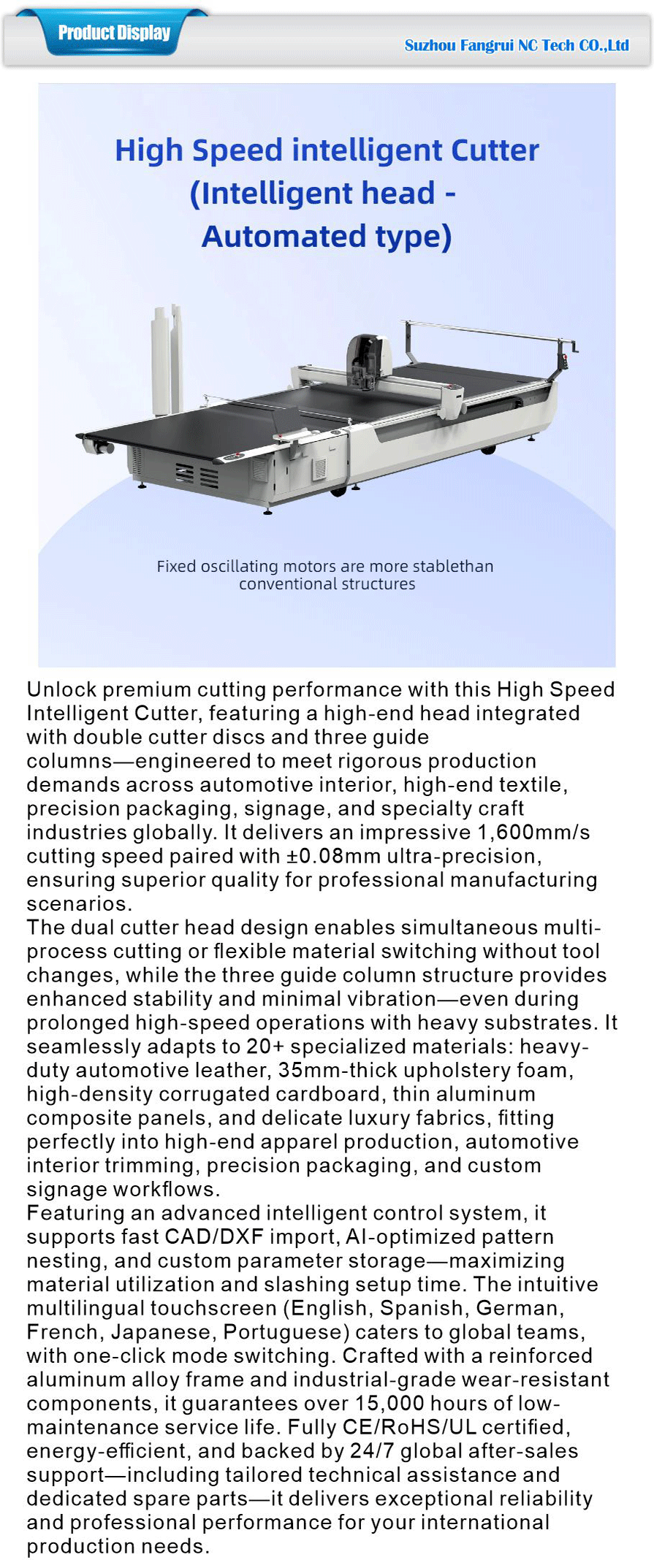 Product Display

Suzhou Fangrui NC Tech CO.,Ltd

High Speed intelligent Cutter (Intelligent head - Automated type)

Fixed oscillating motors are more stablethan conventional structures

Unlock premium cutting performance with this High Speed Intelligent Cutter, featuring a high-end head integrated with double cutter discs and three guide columns—engineered to meet rigorous production demands across automotive interior, high-end textile, precision packaging, signage, and specialty craft industries globally. It delivers an impressive 1,600mm/s cutting speed paired with ±0.08mm ultra-precision, ensuring superior quality for professional manufacturing scenarios.
The dual cutter head design enables simultaneous multi-process cutting or flexible material switching without tool changes, while the three guide column structure provides enhanced stability and minimal vibration—even during prolonged high-speed operations with heavy substrates. It seamlessly adapts to 20+ specialized materials: heavy-duty automotive leather, 35mm-thick upholstery foam, high-density corrugated cardboard, thin aluminum composite panels, and delicate luxury fabrics, fitting perfectly into high-end apparel production, automotive interior trimming, precision packaging, and custom signage workflows.
Featuring an advanced intelligent control system, it supports fast CAD/DXF import, AI-optimized pattern nesting, and custom parameter storage—maximizing material utilization and slashing setup time. The intuitive multilingual touchscreen (English, Spanish, German, French, Japanese, Portuguese) caters to global teams, with one-click mode switching. Crafted with a reinforced aluminum alloy frame and industrial-grade wear-resistant components, it guarantees over 15,000 hours of low-maintenance service life. Fully CE/RoHS/UL certified, energy-efficient, and backed by 24/7 global after-sales support—including tailored technical assistance and dedicated spare parts—it delivers exceptional reliability and professional performance for your international production needs.